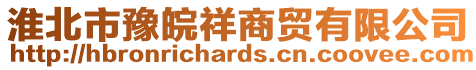 淮北市豫皖祥商贸有限公司
http://hbronrichards.cn.coovee.com